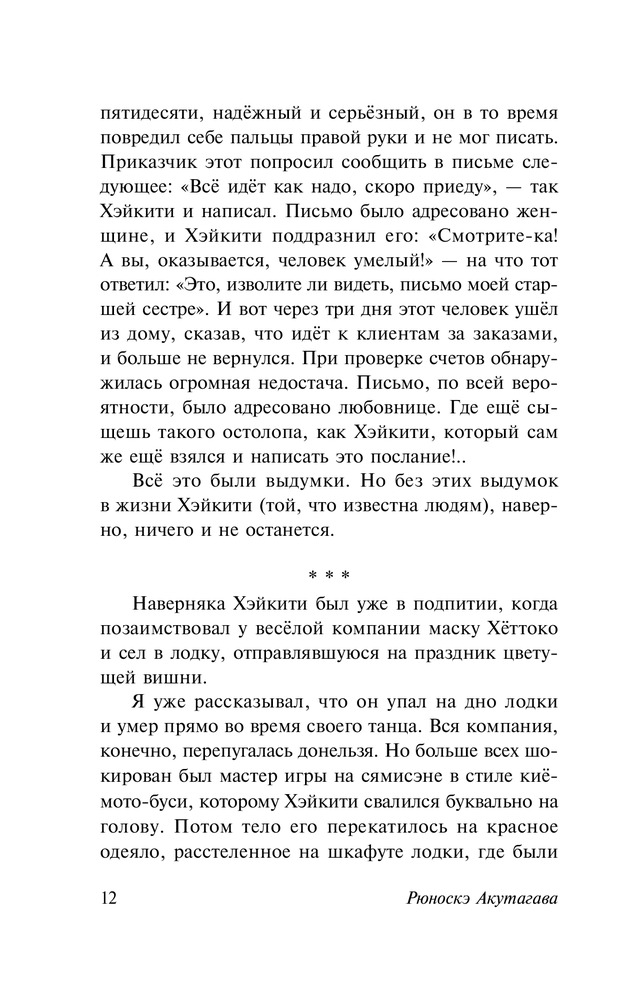 пятидесяти, надёжный и серьёзный, он в то время повредил себе пальцы правой руки и не мог писать. Приказчик этот попросил сообщить в письме следующее: «Всё идёт как надо, скоро приеду», — так Хэйкити и написал. Письмо было адресовано женщине, и Хэйкити поддразнил его: «Смотрите-ка! А вы, оказывается, человек умелый!» — на что тот ответил: «Это, изволите ли видеть, письмо моей старшей сестре». И вот через три дня этот человек ушёл из дому, сказав, что идёт к клиентам за заказами, и больше не вернулся. При проверке счетов обнаружилась огромная недостача. Письмо, по всей вероятности, было адресовано любовнице. Где ещё сыщешь такого остолопа, как Хэйкити, который сам же ещё взялся и написать это послание!..

Всё это были выдумки. Но без этих выдумок в жизни Хэйкити (той, что известна людям), наверно, ничего и не останется.

* * *

Наверняка Хэйкити был уже в подпитии, когда позаимствовал у весёлой компании маску Хёттоко и сел в лодку, отправлявшуюся на праздник цветущей вишни.

Я уже рассказывал, что он упал на дно лодки и умер прямо во время своего танца. Вся компания, конечно, перепугалась донельзя. Но больше всех шокирован был мастер игры на сямисэне в стиле киёмото-буси, которому Хэйкити свалился буквально на голову. Потом тело его перекатилось на красное одеяло, расстеленное на шкафуте лодки, где были

12 Рюноскэ Акутагава